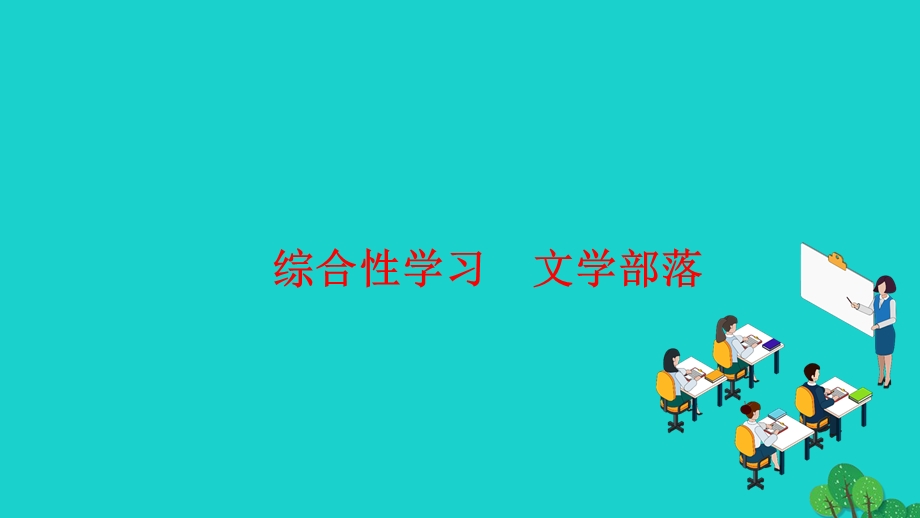 综合性学习　文学部落